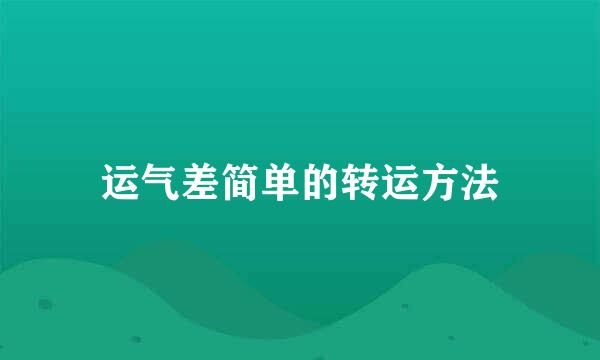 运气差简单的转运方法